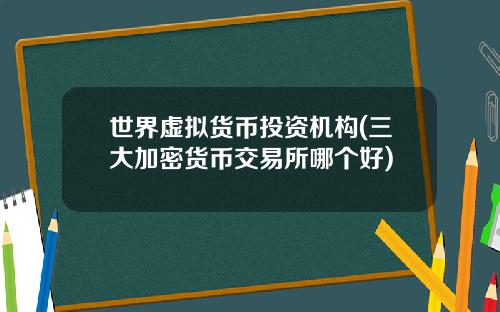 世界虚拟货币投资机构(三大加密货币交易所哪个好)